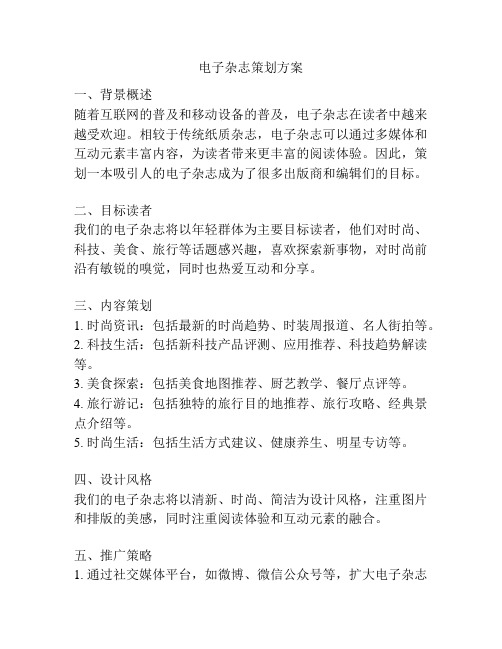 电子杂志策划方案

一、背景概述
随着互联网的普及和移动设备的普及，电子杂志在读者中越来越受欢迎。相较于传统纸质杂志，电子杂志可以通过多媒体和互动元素丰富内容，为读者带来更丰富的阅读体验。因此，策划一本吸引人的电子杂志成为了很多出版商和编辑们的目标。

二、目标读者
我们的电子杂志将以年轻群体为主要目标读者，他们对时尚、科技、美食、旅行等话题感兴趣，喜欢探索新事物，对时尚前沿有敏锐的嗅觉，同时也热爱互动和分享。

三、内容策划
1. 时尚资讯：包括最新的时尚趋势、时装周报道、名人街拍等。
2. 科技生活：包括新科技产品评测、应用推荐、科技趋势解读等。
3. 美食探索：包括美食地图推荐、厨艺教学、餐厅点评等。
4. 旅行游记：包括独特的旅行目的地推荐、旅行攻略、经典景点介绍等。
5. 时尚生活：包括生活方式建议、健康养生、明星专访等。

四、设计风格
我们的电子杂志将以清新、时尚、简洁为设计风格，注重图片和排版的美感，同时注重阅读体验和互动元素的融合。

五、推广策略
1. 通过社交媒体平台，如微博、微信公众号等，扩大电子杂志